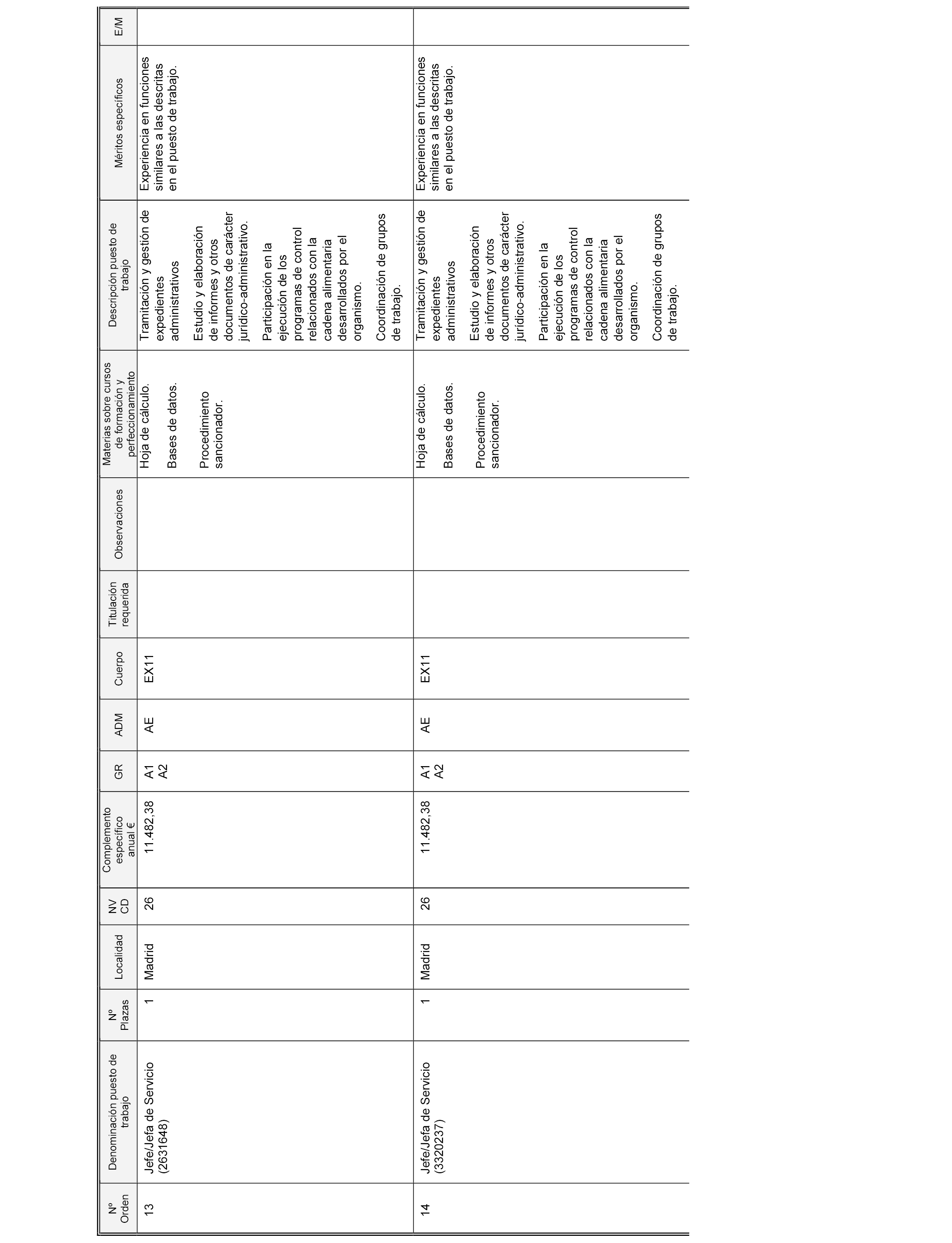 | Nº Orden | Denominación puesto de trabajo | Nº Plazas | Localidad | NV CD | Complemento específico anual € | GR | ADM | Cuerpo | Titulación requerida | Observaciones | Materias sobre cursos de formación y perfeccionamiento | Descripción puesto de trabajo | Méritos específicos | E/M |
|---|---|---|---|---|---|---|---|---|---|---|---|---|---|---|
| 13 | Jefe/Jefa de Servicio (2631648) | 1 | Madrid | 26 | 11.482,38 | A1 A2 | AE | EX11 | | | Hoja de cálculo. Bases de datos. Procedimiento sancionador. | Tramitación y gestión de expedientes administrativos Estudio y elaboración de informes y otros documentos de carácter jurídico-administrativo. Participación en la ejecución de los programas de control relacionados con la cadena alimentaria desarrollados por el organismo. Coordinación de grupos de trabajo. | Experiencia en funciones similares a las descritas en el puesto de trabajo. | |
| 14 | Jefe/Jefa de Servicio (3320237) | 1 | Madrid | 26 | 11.482,38 | A1 A2 | AE | EX11 | | | Hoja de cálculo. Bases de datos. Procedimiento sancionador. | Tramitación y gestión de expedientes administrativos Estudio y elaboración de informes y otros documentos de carácter jurídico-administrativo. Participación en la ejecución de los programas de control relacionados con la cadena alimentaria desarrollados por el organismo. Coordinación de grupos de trabajo. | Experiencia en funciones similares a las descritas en el puesto de trabajo. | |